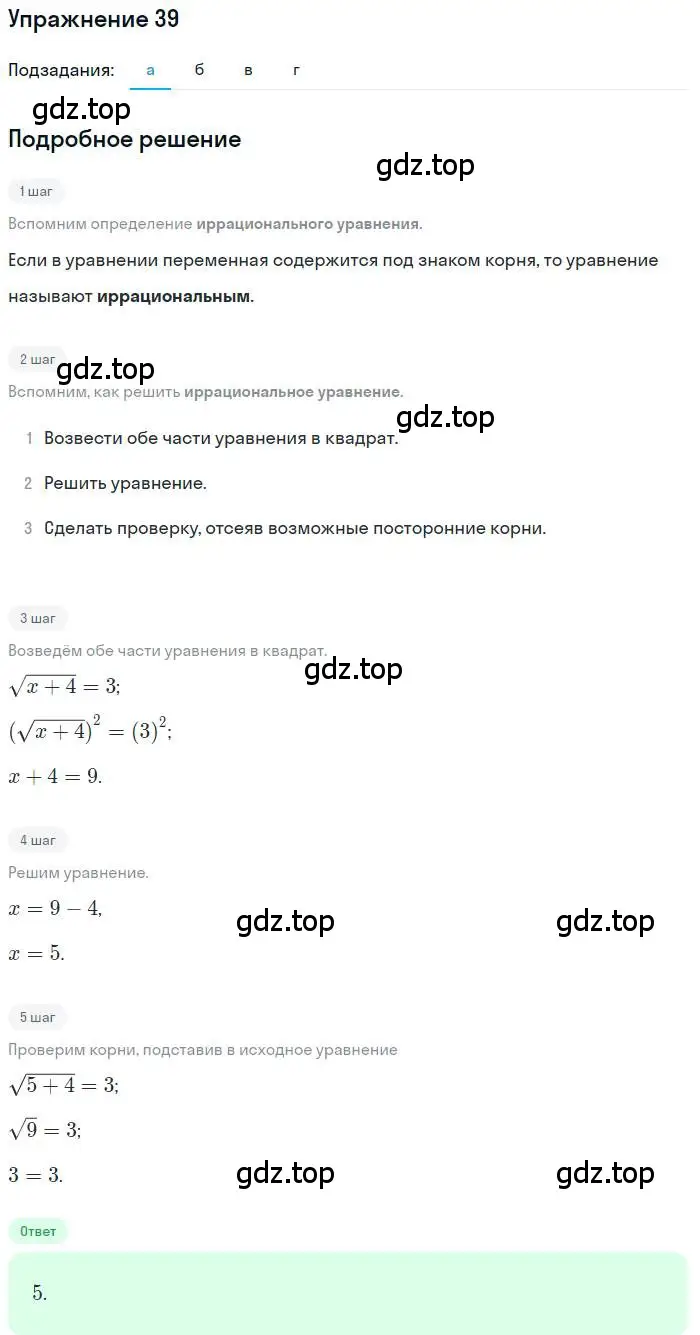 Упражнение 39

Подзадания: а б в г

gdz.top

Подробное решение

gdz.top

1 шаг

Вспомним определение иррационального уравнения.

Если в уравнении переменная содержится под знаком корня, то уравнение называют иррациональным.

2 шаг

gdz.top

Вспомним, как решить иррациональное уравнение.

gdz.top

1 Возвести обе части уравнения в квадрат.

2 Решить уравнение.

3 Сделать проверку, отсеяв возможные посторонние корни.

3 шаг

Возведём обе части уравнения в квадрат.

gdz.top

$\sqrt{x+4}=3;$

$(\sqrt{x+4})^2=(3)^2;$

$x+4=9.$

4 шаг

Решим уравнение.

$x=9-4,$

gdz.top gdz.top

$x=5.$

5 шаг

Проверим корни, подставив в исходное уравнение

$\sqrt{5+4}=3;$

$\sqrt{9}=3;$

$3=3.$

gdz.top gdz.top

Ответ

5.